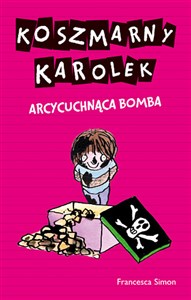 KOSZMARNY KAROLEK

ARCYCUCHNĄCA BOMBA

Francesca Simon